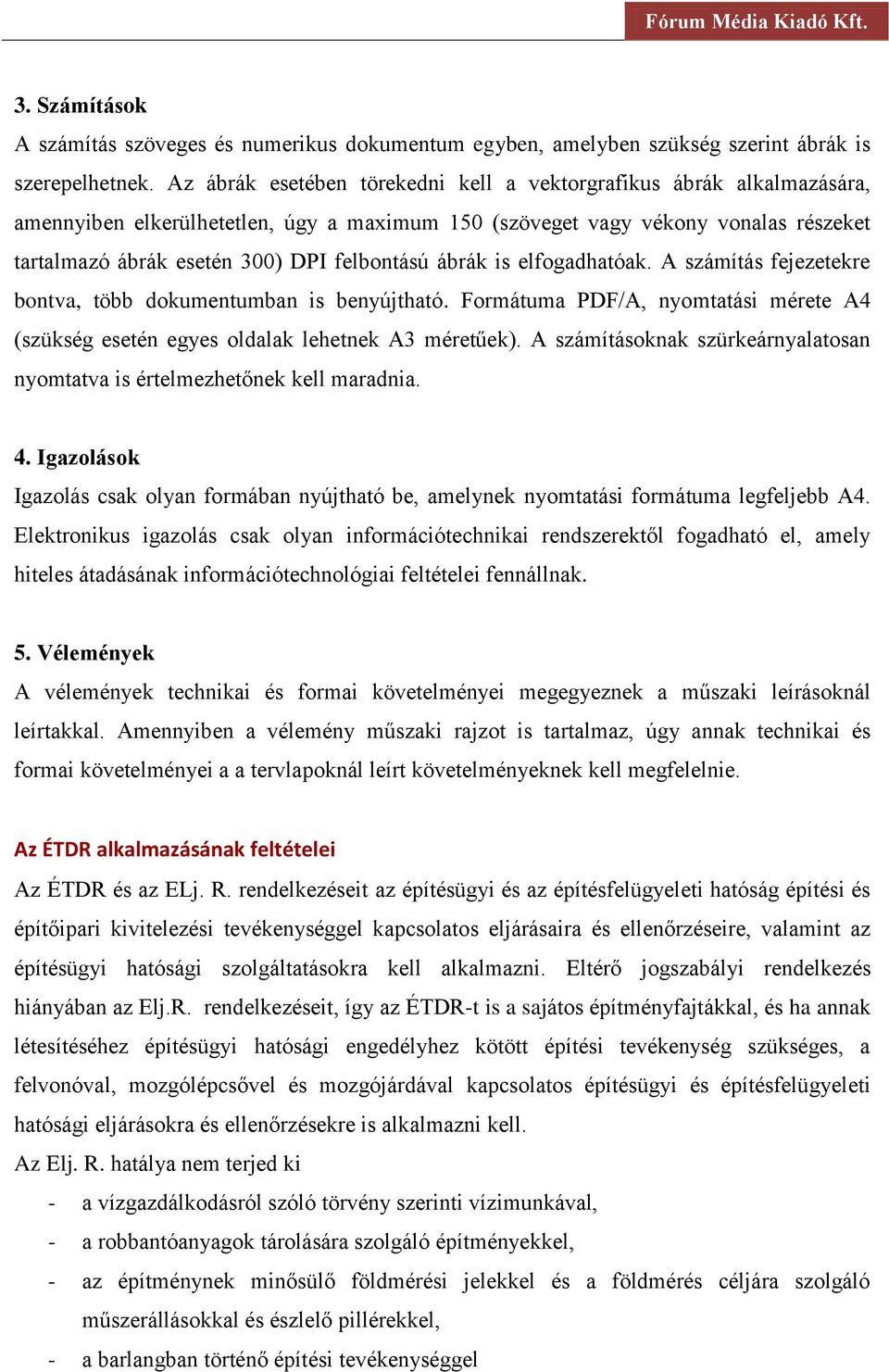 Fórum Média Kiadó Kft.

3. Számítások

A számítás szöveges és numerikus dokumentum egyben, amelyben szükség szerint ábrák is szerepelhetnek. Az ábrák esetében törekedni kell a vektorgrafikus ábrák alkalmazására, amennyiben elkerülhetetlen, úgy a maximum 150 (szöveget vagy vékony vonalas részeket tartalmazó ábrák esetén 300) DPI felbontású ábrák is elfogadhatóak. A számítás fejezetekre bontva, több dokumentumban is benyújtható. Formátuma PDF/A, nyomtatási mérete A4 (szükség esetén egyes oldalak lehetnek A3 méretűek). A számításoknak szürkeárnyalatosan nyomtatva is értelmezhetőnek kell maradnia.

4. Igazolások

Igazolás csak olyan formában nyújtható be, amelynek nyomtatási formátuma legfeljebb A4. Elektronikus igazolás csak olyan információtechnikai rendszerektől fogadható el, amely hiteles átadásának információtechnológiai feltételei fennállnak.

5. Vélemények

A vélemények technikai és formai követelményei megegyeznek a műszaki leírásoknál leírtakkal. Amennyiben a vélemény műszaki rajzot is tartalmaz, úgy annak technikai és formai követelményei a a tervlapoknál leírt követelményeknek kell megfelelnie.

Az ÉTDR alkalmazásának feltételei

Az ÉTDR és az ELj. R. rendelkezéseit az építésügyi és az építésfelügyeleti hatóság építési és építőipari kivitelezési tevékenységgel kapcsolatos eljárásaira és ellenőrzéseire, valamint az építésügyi hatósági szolgáltatásokra kell alkalmazni. Eltérő jogszabályi rendelkezés hiányában az Elj.R. rendelkezéseit, így az ÉTDR-t is a sajátos építményfajtákkal, és ha annak létesítéséhez építésügyi hatósági engedélyhez kötött építési tevékenység szükséges, a felvonóval, mozgólépcsővel és mozgójárdával kapcsolatos építésügyi és építésfelügyeleti hatósági eljárásokra és ellenőrzésekre is alkalmazni kell.

Az Elj. R. hatálya nem terjed ki

- a vízgazdálkodásról szóló törvény szerinti vízimunkával,
- a robbantóanyagok tárolására szolgáló építményekkel,
- az építménynek minősülő földmérési jelekkel és a földmérés céljára szolgáló műszerállásokkal és észlelő pillérekkel,
- a barlangban történő építési tevékenységgel